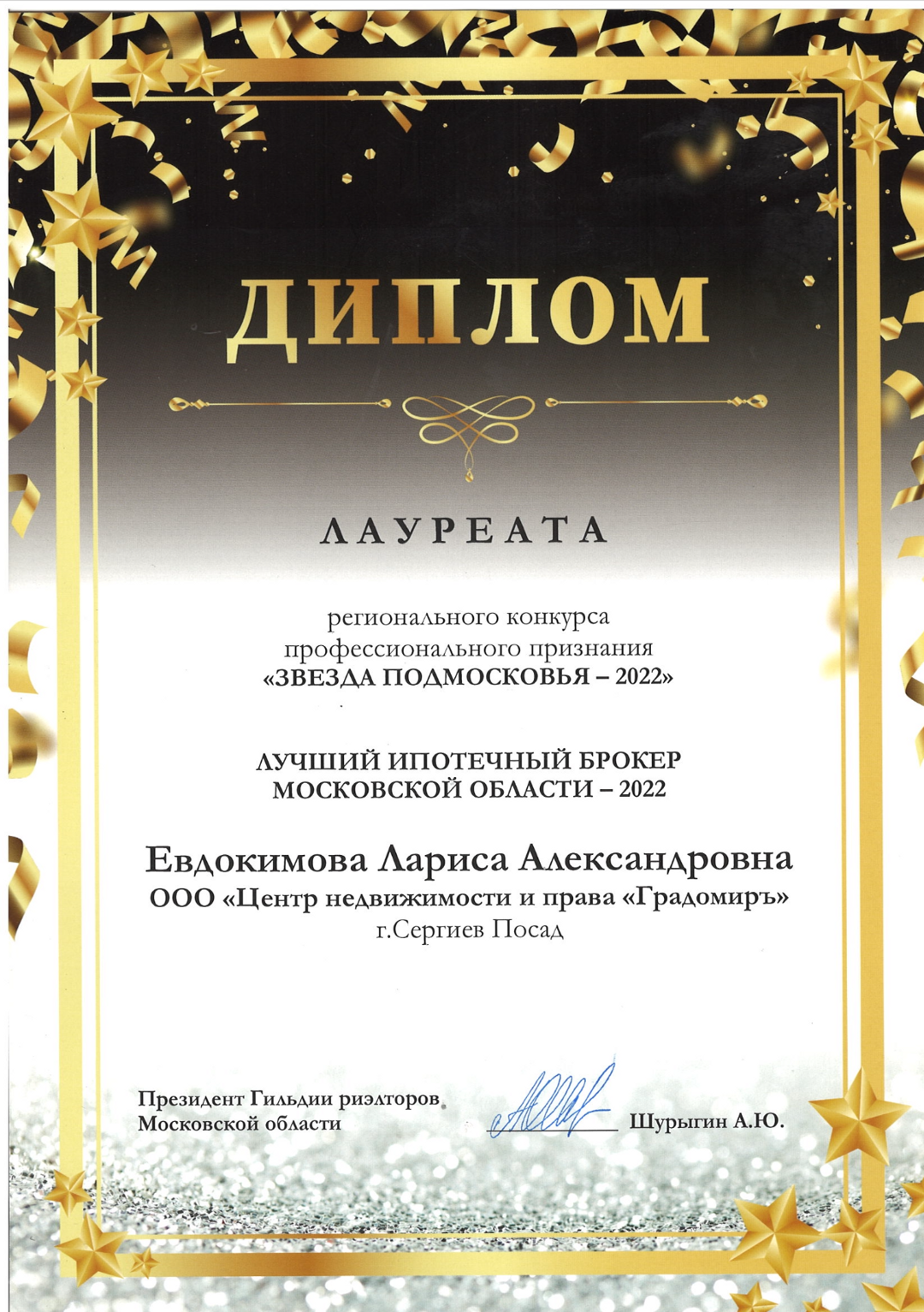 ДИПЛОМ

ЛАУРЕАТА

регионального конкурса профессионального признания «ЗВЕЗДА ПОДМОСКОВЬЯ – 2022»

ЛУЧШИЙ ИПОТЕЧНЫЙ БРОКЕР МОСКОВСКОЙ ОБЛАСТИ – 2022

Евдокимова Лариса Александровна
ООО «Центр недвижимости и права «Градомиръ»
г.Сергиев Посад

Президент Гильдии риэлторов
Московской области
Шурыгин А.Ю.